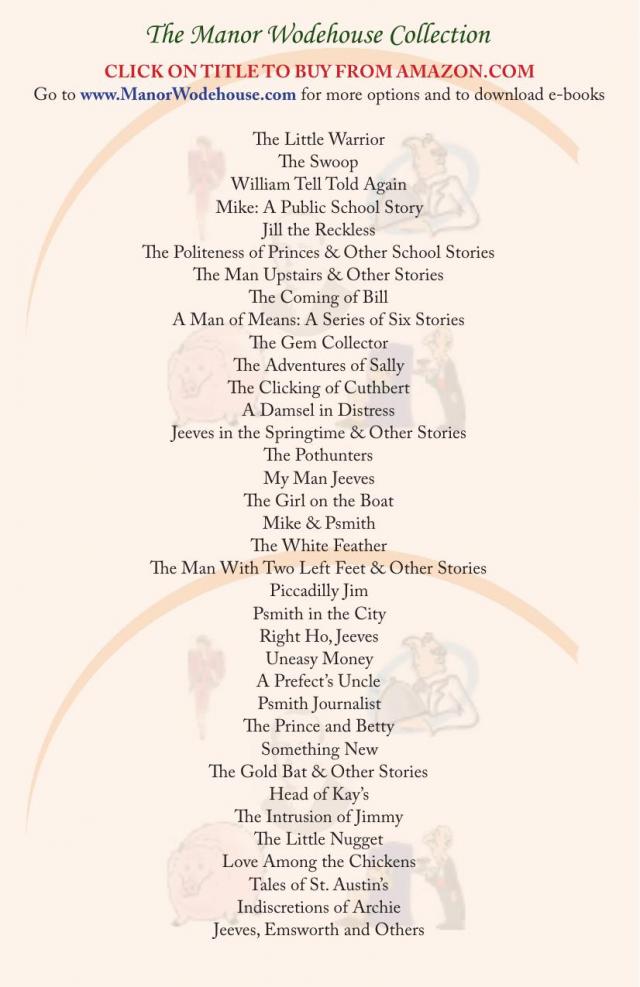 The Manor Wodehouse Collection

CLICK ON TITLE TO BUY FROM AMAZON.COM

Go to www.ManorWodehouse.com for more options and to download e-books

The Little Warrior
The Swoop
William Tell Told Again
Mike: A Public School Story
Jill the Reckless
The Politeness of Princes & Other School Stories
The Man Upstairs & Other Stories
The Coming of Bill
A Man of Means: A Series of Six Stories
The Gem Collector
The Adventures of Sally
The Clicking of Cuthbert
A Damsel in Distress
Jeeves in the Springtime & Other Stories
The Pothunters
My Man Jeeves
The Girl on the Boat
Mike & Psmith
The White Feather
The Man With Two Left Feet & Other Stories
Piccadilly Jim
Psmith in the City
Right Ho, Jeeves
Uneasy Money
A Prefect's Uncle
Psmith Journalist
The Prince and Betty
Something New
The Gold Bat & Other Stories
Head of Kay's
The Intrusion of Jimmy
The Little Nugget
Love Among the Chickens
Tales of St. Austin's
Indiscretions of Archie
Jeeves, Emsworth and Others